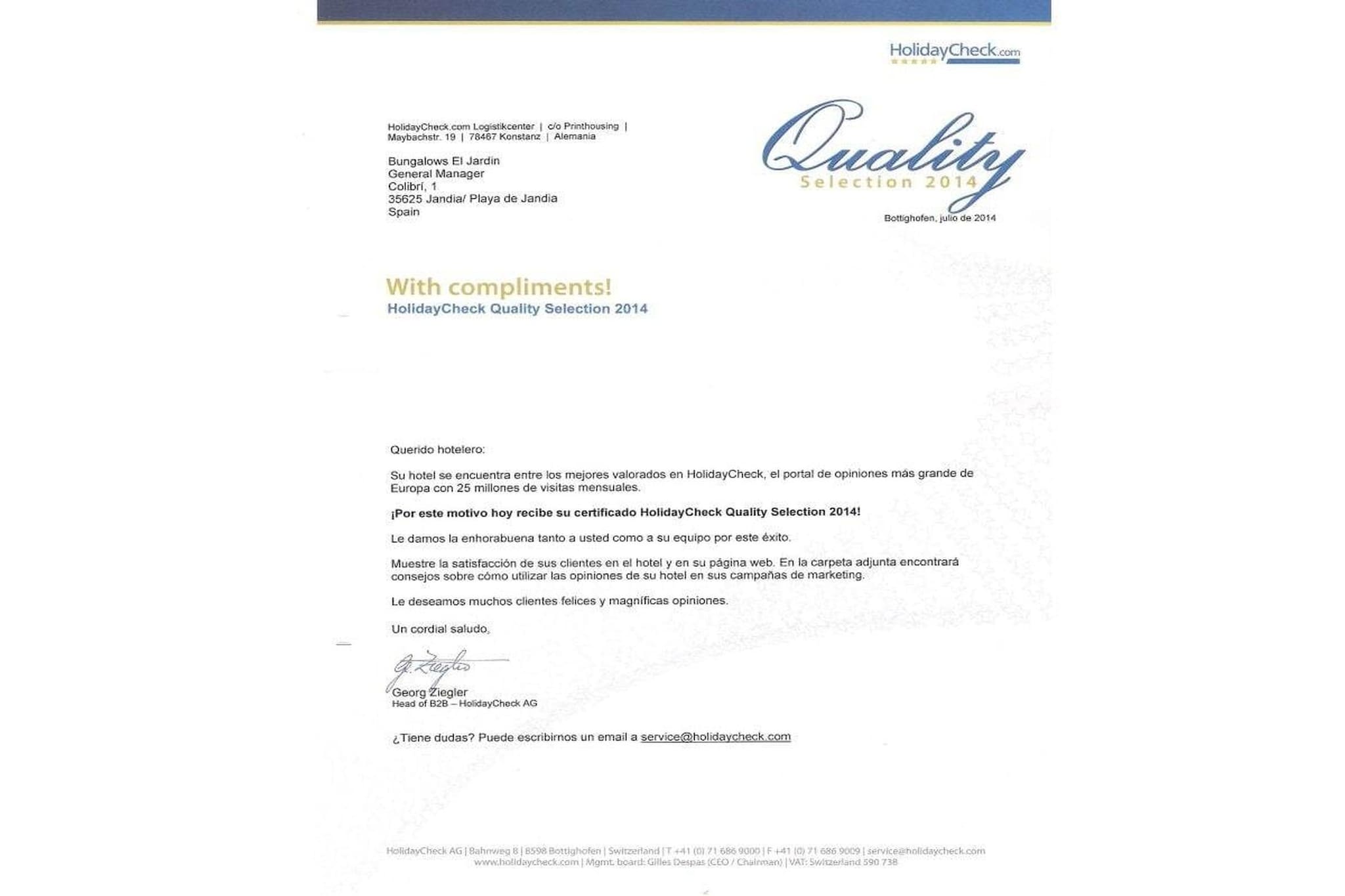 HolidayCheck.com

HolidayCheck.com Logistikcenter | c/o Printhousing | Maybachstr. 19 | 78467 Konstanz | Alemania

Bungalows El Jardin
General Manager
Colibrí, 1
35625 Jandia/ Playa de Jandia
Spain

Quality
Selection 2014

Bottighofen, julio de 2014

With compliments!
HolidayCheck Quality Selection 2014

Querido hotelero:

Su hotel se encuentra entre los mejores valorados en HolidayCheck, el portal de opiniones más grande de Europa con 25 millones de visitas mensuales.

¡Por este motivo hoy recibe su certificado HolidayCheck Quality Selection 2014!

Le damos la enhorabuena tanto a usted como a su equipo por este éxito.

Muestre la satisfacción de sus clientes en el hotel y en su página web. En la carpeta adjunta encontrará consejos sobre cómo utilizar las opiniones de su hotel en sus campañas de marketing.

Le deseamos muchos clientes felices y magníficas opiniones.

Un cordial saludo,

G. Ziegler
Georg Ziegler
Head of B2B – HolidayCheck AG

¿Tiene dudas? Puede escribirnos un email a service@holidaycheck.com

HolidayCheck AG | Bahnweg 8 | 8598 Bottighofen | Switzerland | T +41 (0) 71 686 9000 | F +41 (0) 71 686 9009 | service@holidaycheck.com
www.holidaycheck.com | Mgmt. board: Gilles Despas (CEO / Chairman) | VAT: Switzerland 590 738